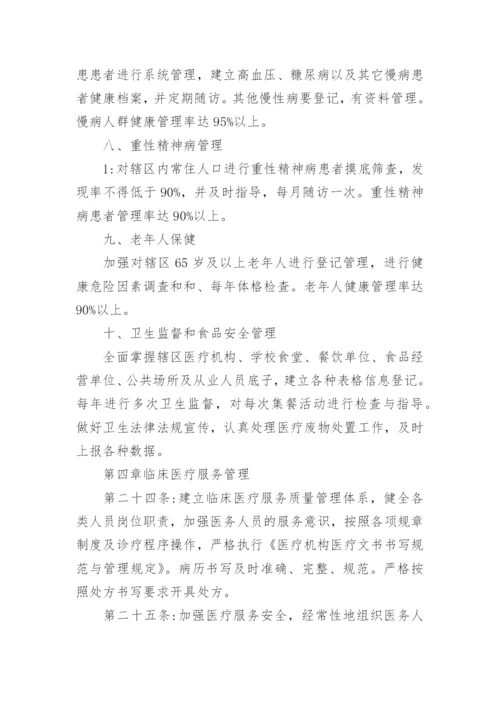 患患者进行系统管理，建立高血压、糖尿病以及其它慢病患者健康档案，并定期随访。其他慢性病要登记，有资料管理。慢病人群健康管理率达95%以上。

八、重性精神病管理

1:对辖区内常住人口进行重性精神病患者摸底筛查，发现率不得低于90%，并及时指导，每月随访一次。重性精神病患者管理率达90%以上。

九、老年人保健

加强对辖区65岁及以上老年人进行登记管理，进行健康危险因素调查和和、每年体格检查。老年人健康管理率达90%以上。

十、卫生监督和食品安全管理

全面掌握辖区医疗机构、学校食堂、餐饮单位、食品经营单位、公共场所及从业人员底子，建立各种表格信息登记。每年进行多次卫生监督，对每次集餐活动进行检查与指导。做好卫生法律法规宣传，认真处理医疗废物处置工作，及时上报各种数据。

第四章临床医疗服务管理

第二十四条:建立临床医疗服务质量管理体系，健全各类人员岗位职责，加强医务人员的服务意识，按照各项规章制度及诊疗程序操作，严格执行《医疗机构医疗文书书写规范与管理规定》。病历书写及时准确、完整、规范。严格按照处方书写要求开具处方。

第二十五条:加强医疗服务安全，经常性地组织医务人